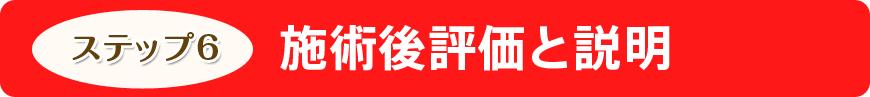 ステップ6 施術後評価と説明